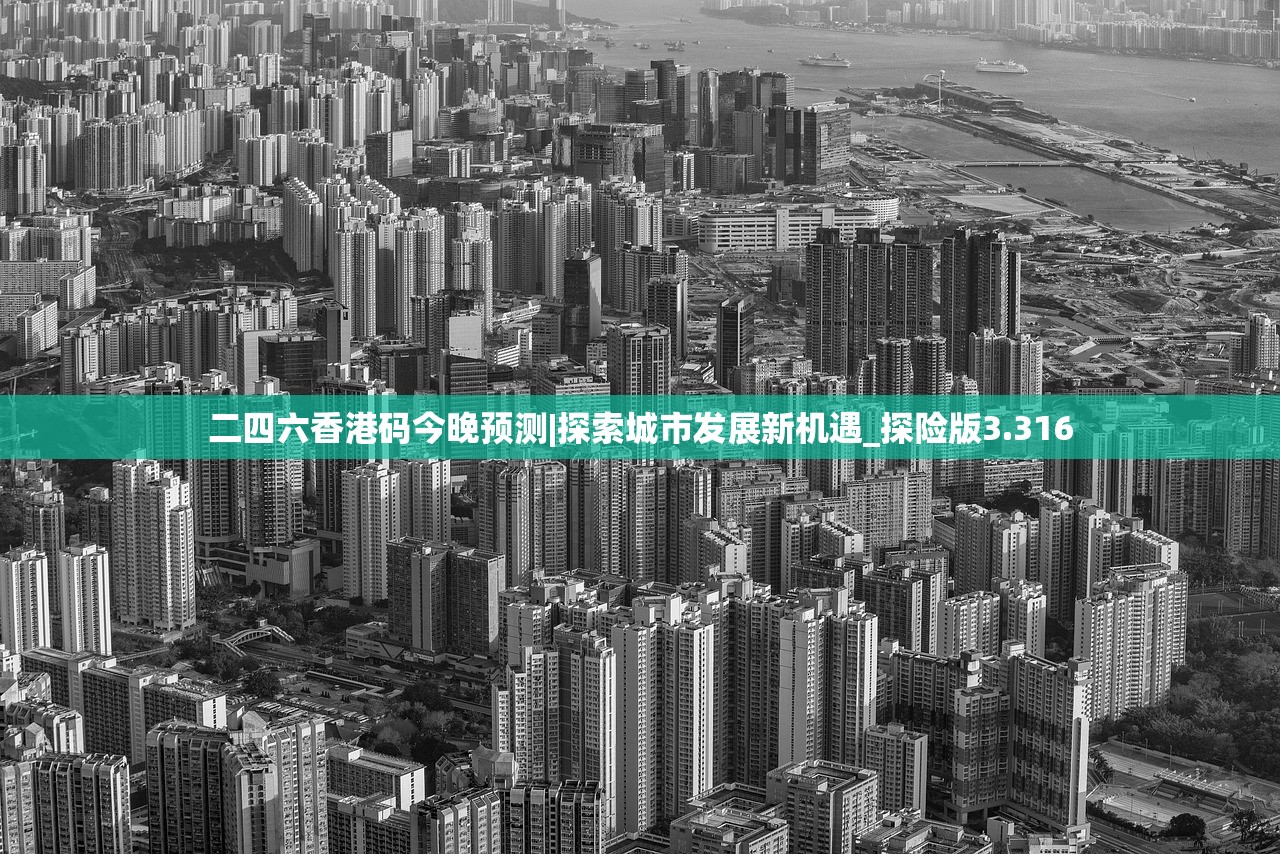 二四六香港码今晚预测|探索城市发展新机遇_探险版3.316